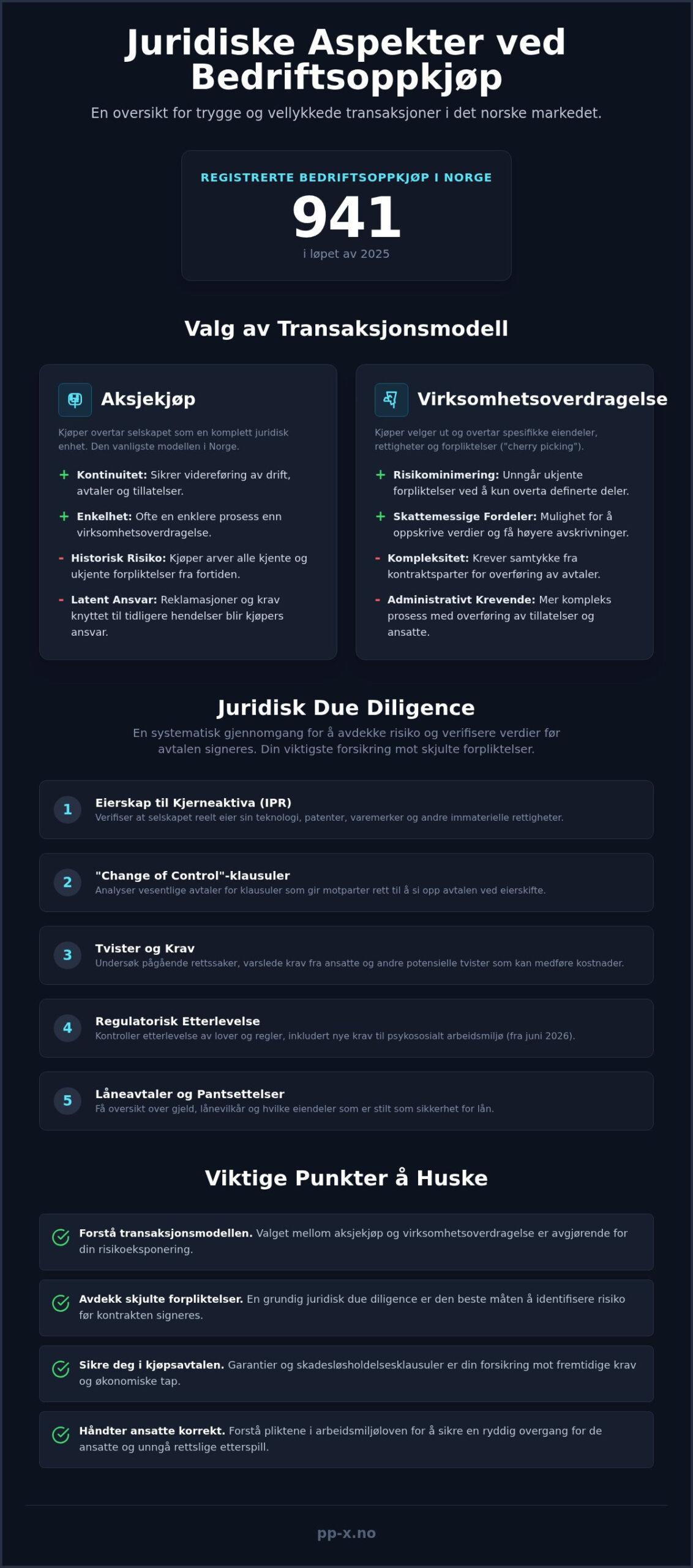 Juridiske Aspekter ved Bedriftsoppkjøp

En oversikt for trygge og vellykkede transaksjoner i det norske markedet.

REGISTRERTE BEDRIFTSOPPKJØP I NORGE
941
i løpet av 2025

Valg av Transaksjonsmodell

Aksjekjøp

Kjøper overtar selskapet som en komplett juridisk enhet. Den vanligste modellen i Norge.

+ Kontinuitet: Sikrer videreføring av drift, avtaler og tillatelser.

+ Enkelhet: Ofte en enklere prosess enn virksomhetsoverdragelse.

- Historisk Risiko: Kjøper arver alle kjente og ukjente forpliktelser fra fortiden.

- Latent Ansvar: Reklamasjoner og krav knyttet til tidligere hendelser blir kjøpers ansvar.

Virksomhetsoverdragelse

Kjøper velger ut og overtar spesifikke eiendeler, rettigheter og forpliktelser ("cherry picking").

+ Risikominimering: Unngår ukjente forpliktelser ved å kun overta definerte deler.

+ Skattemessige Fordeler: Mulighet for å oppskrive verdier og få høyere avskrivninger.

- Kompleksitet: Krever samtykke fra kontraktsparter for overføring av avtaler.

- Administrativt Krevende: Mer kompleks prosess med overføring av tillatelser og ansatte.

Juridisk Due Diligence

En systematisk gjennomgang for å avdekke risiko og verifisere verdier før avtalen signeres. Din viktigste forsikring mot skjulte forpliktelser.

1 Eierskap til Kjerneaktiva (IPR)
Verifiser at selskapet reelt eier sin teknologi, patenter, varemerker og andre immaterielle rettigheter.

2 "Change of Control"-klausuler
Analyser vesentlige avtaler for klausuler som gir motparter rett til å si opp avtalen ved eierskifte.

3 Tvister og Krav
Undersøk pågående rettssaker, varslede krav fra ansatte og andre potensielle tvister som kan medføre kostnader.

4 Regulatorisk Etterlevelse
Kontroller etterlevelse av lover og regler, inkludert nye krav til psykososialt arbeidsmiljø (fra juni 2026).

5 Låneavtaler og Pantsettelser
Få oversikt over gjeld, lånevilkår og hvilke eiendeler som er stilt som sikkerhet for lån.

Viktige Punkter å Huske

Forstå transaksjonsmodellen. Valget mellom aksjekjøp og virksomhetsoverdragelse er avgjørende for din risikoeksponering.

Avdekk skjulte forpliktelser. En grundig juridisk due diligence er den beste måten å identifisere risiko før kontrakten signeres.

Sikre deg i kjøpsavtalen. Garantier og skadesløsholdelsesklausuler er din forsikring mot fremtidige krav og økonomiske tap.

Håndter ansatte korrekt. Forstå pliktene i arbeidsmiljøloven for å sikre en ryddig overgang for de ansatte og unngå rettslige etterspill.

pp-x.no